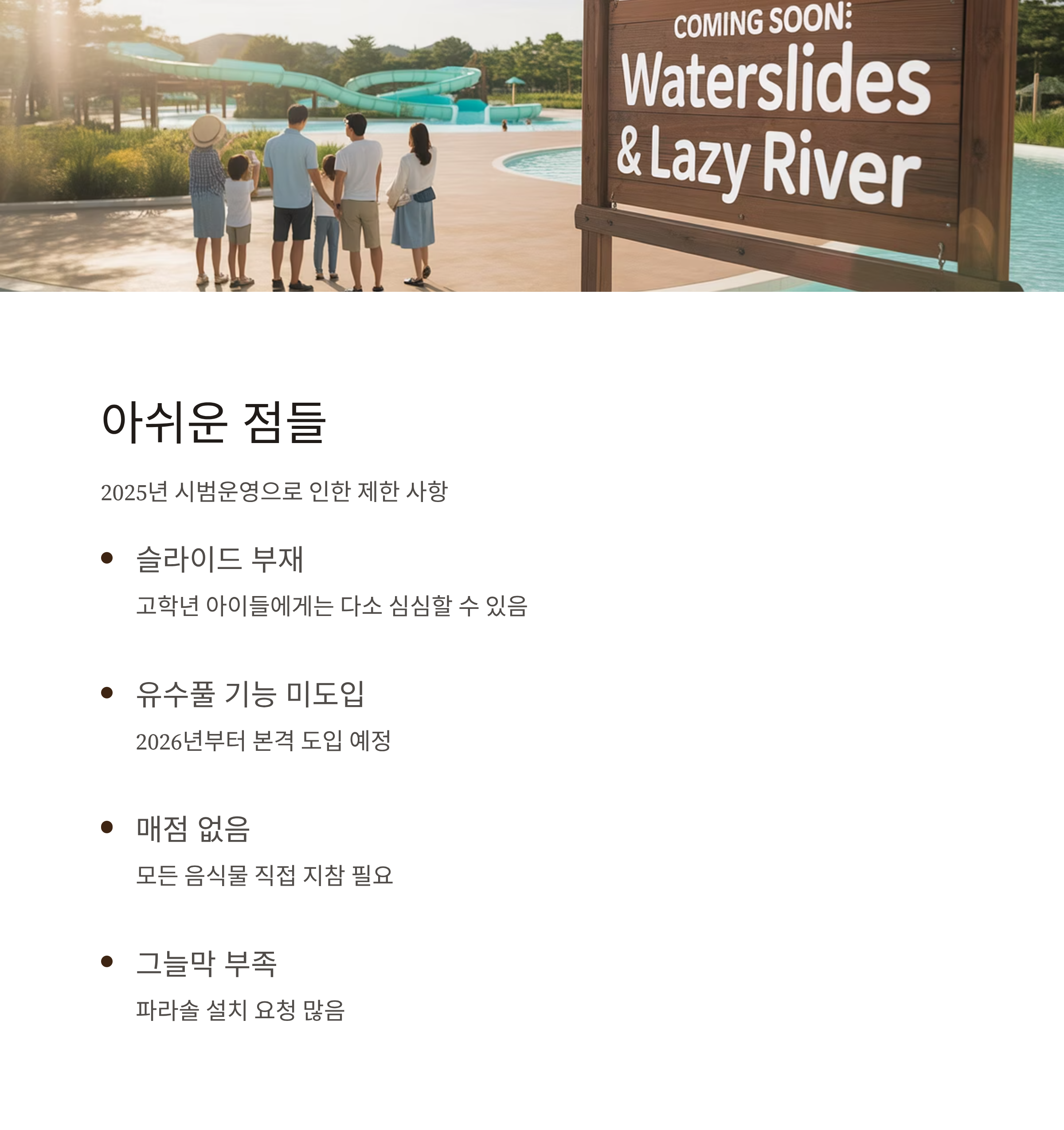 COMING SOON:
Waterslides
& Lazy River

아쉬운 점들

2025년 시범운영으로 인한 제한 사항

• 슬라이드 부재

고학년 아이들에게는 다소 심심할 수 있음

• 유수풀 기능 미도입

2026년부터 본격 도입 예정

• 매점 없음

모든 음식물 직접 지참 필요

• 그늘막 부족

파라솔 설치 요청 많음